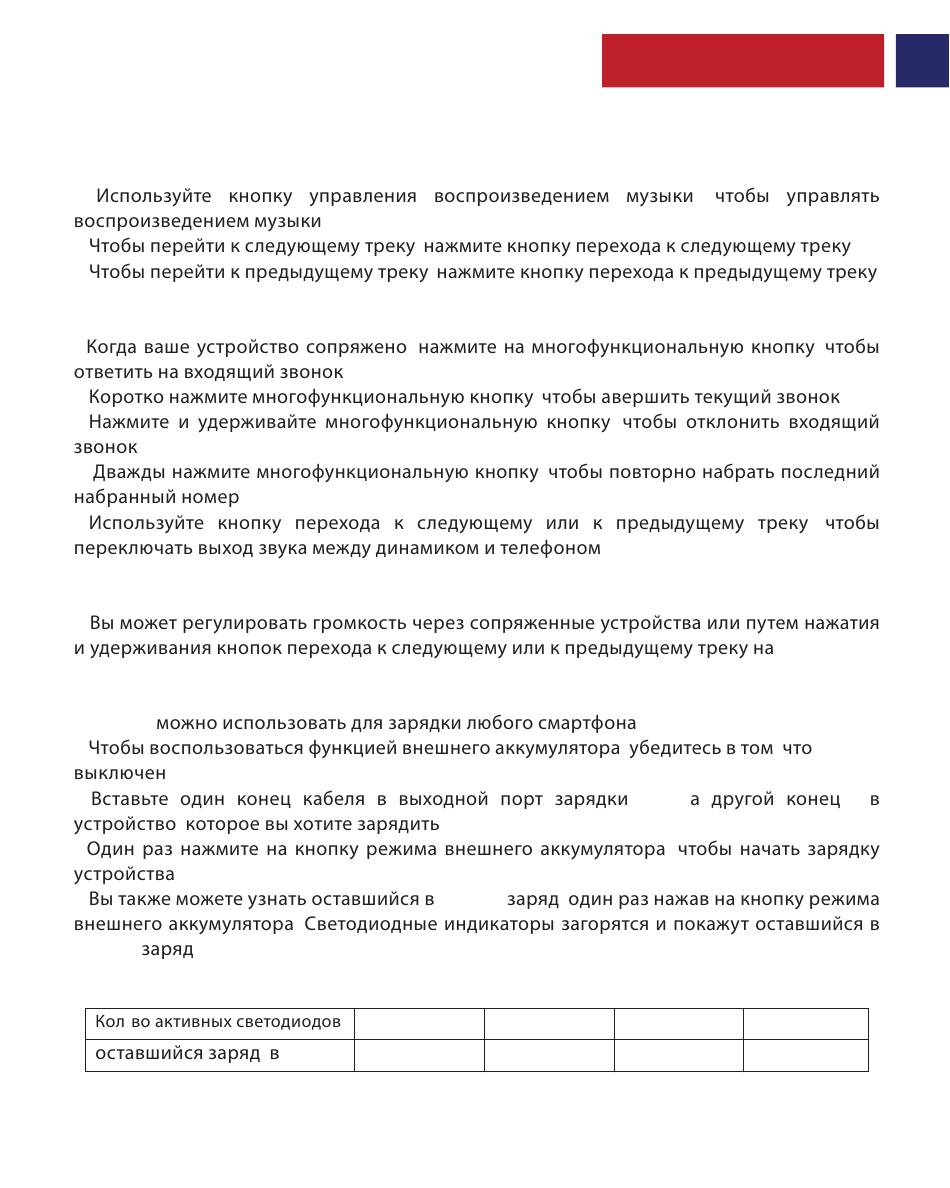 Используйте кнопку управления воспроизведением музыки чтобы управлять воспроизведением музыки
Чтобы перейти к следующему треку нажмите кнопку перехода к следующему треку
Чтобы перейти к предыдущему треку нажмите кнопку перехода к предыдущему треку

Когда ваше устройство сопряжено нажмите на многофункциональную кнопку чтобы ответить на входящий звонок
Коротко нажмите многофункциональную кнопку чтобы авершить текущий звонок
Нажмите и удерживайте многофункциональную кнопку чтобы отклонить входящий звонок
Дважды нажмите многофункциональную кнопку чтобы повторно набрать последний набранный номер
Используйте кнопку перехода к следующему или к предыдущему треку чтобы переключать выход звука между динамиком и телефоном

Вы может регулировать громкость через сопряженные устройства или путем нажатия и удерживания кнопок перехода к следующему или к предыдущему треку на

можно использовать для зарядки любого смартфона
Чтобы воспользоваться функцией внешнего аккумулятора убедитесь в том что выключен
Вставьте один конец кабеля в выходной порт зарядки а другой конец в устройство которое вы хотите зарядить
Один раз нажмите на кнопку режима внешнего аккумулятора чтобы начать зарядку устройства
Вы также можете узнать оставшийся в заряд один раз нажав на кнопку режима внешнего аккумулятора Светодиодные индикаторы загорятся и покажут оставшийся в заряд

| Кол во активных светодиодов | | | | |
|---|---|---|---|---|
| оставшийся заряд в | | | | |